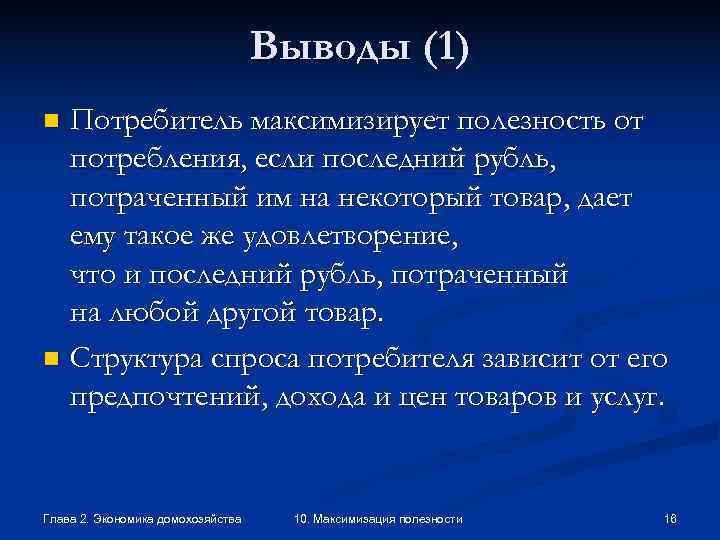 Выводы (1)

Потребитель максимизирует полезность от потребления, если последний рубль, потраченный им на некоторый товар, дает ему такое же удовлетворение, что и последний рубль, потраченный на любой другой товар.

Структура спроса потребителя зависит от его предпочтений, дохода и цен товаров и услуг.

Глава 2. Экономика домохозяйства

10. Максимизация полезности

16